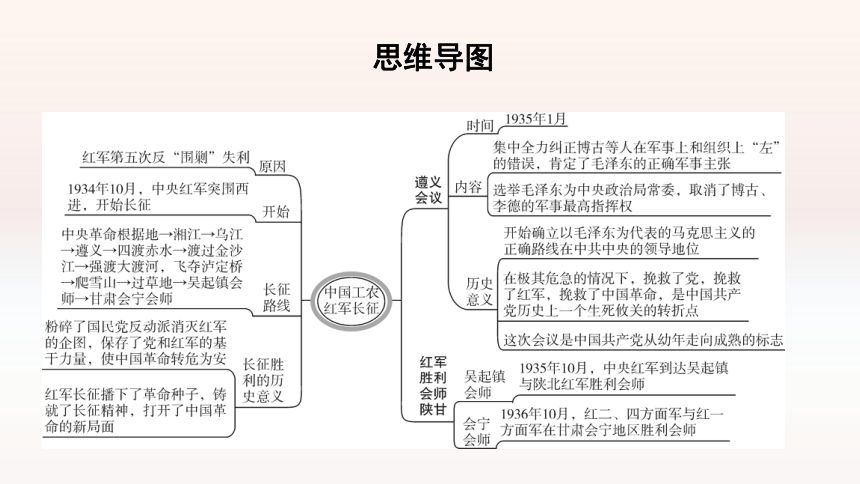 思维导图

中国工农红军长征

原因
红军第五次反“围剿”失利

开始
1934年10月，中央红军突围西进，开始长征

长征路线
中央革命根据地→湘江→乌江→遵义→四渡赤水→渡过金沙江→强渡大渡河，飞夺泸定桥→爬雪山→过草地→吴起镇会师→甘肃会宁会师

长征胜利的历史意义
粉碎了国民党反动派消灭红军的企图，保存了党和红军的基干力量，使中国革命转危为安
红军长征播下了革命种子，铸就了长征精神，打开了中国革命的新局面

遵义会议
时间
1935年1月
内容
集中全力纠正博古等人在军事上和组织上“左”的错误，肯定了毛泽东的正确军事主张
选举毛泽东为中央政治局常委，取消了博古、李德的军事最高指挥权
历史意义
开始确立以毛泽东为代表的马克思主义的正确路线在中共中央的领导地位
在极其危急的情况下，挽救了党，挽救了红军，挽救了中国革命，是中国共产党历史上一个生死攸关的转折点
这次会议是中国共产党从幼年走向成熟的标志

红军胜利会师陕甘
吴起镇会师
1935年10月，中央红军到达吴起镇与陕北红军胜利会师
会宁会师
1936年10月，红二、四方面军与红一方面军在甘肃会宁地区胜利会师